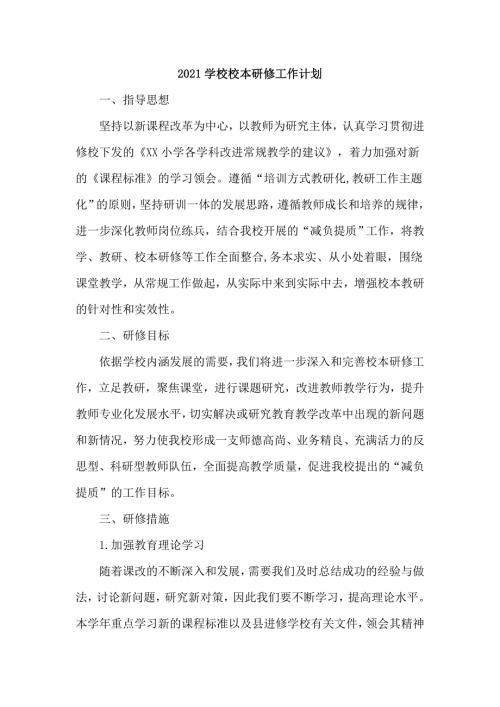 2021 学校校本研修工作计划

一、指导思想

坚持以新课程改革为中心，以教师为研究主体，认真学习贯彻进修校下发的《XX 小学各学科改进常规教学的建议》，着力加强对新的《课程标准》的学习领会。遵循“培训方式教研化,教研工作主题化”的原则，坚持研训一体的发展思路，遵循教师成长和培养的规律，进一步深化教师岗位练兵，结合我校开展的“减负提质”工作，将教学、教研、校本研修等工作全面整合,务本求实、从小处着眼，围绕课堂教学，从常规工作做起，从实际中来到实际中去，增强校本教研的针对性和实效性。

二、研修目标

依据学校内涵发展的需要，我们将进一步深入和完善校本研修工作，立足教研，聚焦课堂，进行课题研究，改进教师教学行为，提升教师专业化发展水平，切实解决或研究教育教学改革中出现的新问题和新情况，努力使我校形成一支师德高尚、业务精良、充满活力的反思型、科研型教师队伍，全面提高教学质量，促进我校提出的“减负提质”的工作目标。

三、研修措施

1.加强教育理论学习

随着课改的不断深入和发展，需要我们及时总结成功的经验与做法，讨论新问题，研究新对策，因此我们要不断学习，提高理论水平。本学年重点学习新的课程标准以及县进修学校有关文件，领会其精神